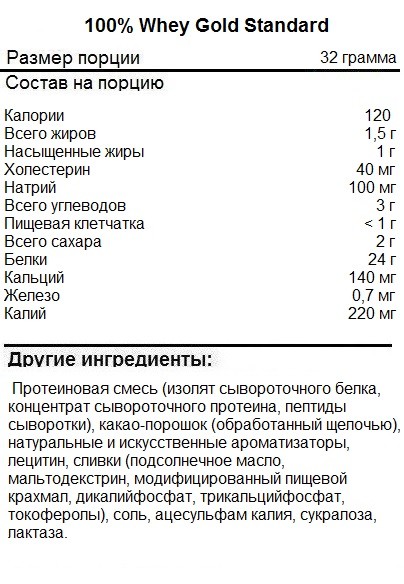 100% Whey Gold Standard

| Размер порции | 32 грамма |
|---|---|
| Состав на порцию | |
| Калории | 120 |
| Всего жиров | 1,5 г |
| Насыщенные жиры | 1 г |
| Холестерин | 40 мг |
| Натрий | 100 мг |
| Всего углеводов | 3 г |
| Пищевая клетчатка | < 1 г |
| Всего сахара | 2 г |
| Белки | 24 г |
| Кальций | 140 мг |
| Железо | 0,7 мг |
| Калий | 220 мг |

Другие ингредиенты:

Протеиновая смесь (изолят сывороточного белка, концентрат сывороточного протеина, пептиды сыворотки), какао-порошок (обработанный щелочью), натуральные и искусственные ароматизаторы, лецитин, сливки (подсолнечное масло, мальтодекстрин, модифицированный пищевой крахмал, дикалийфосфат, трикальцийфосфат, токоферолы), соль, ацесульфам калия, сукралоза, лактаза.